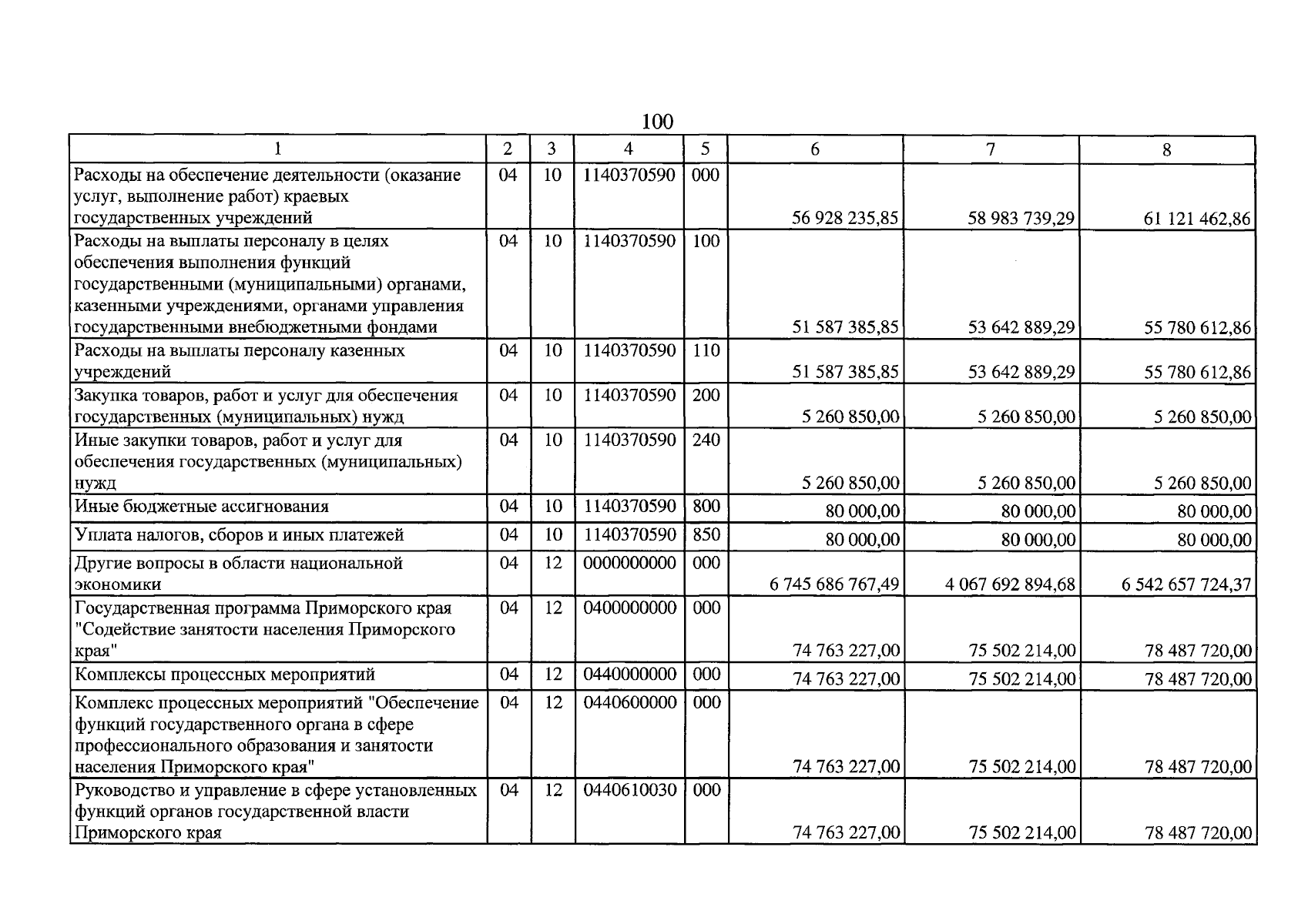 100

| 1 | 2 | 3 | 4 | 5 | 6 | 7 | 8 |
|---|---|---|---|---|---|---|---|
| Расходы на обеспечение деятельности (оказание услуг, выполнение работ) краевых государственных учреждений | 04 | 10 | 1140370590 | 000 | 56 928 235,85 | 58 983 739,29 | 61 121 462,86 |
| Расходы на выплаты персоналу в целях обеспечения выполнения функций государственными (муниципальными) органами, казенными учреждениями, органами управления государственными внебюджетными фондами | 04 | 10 | 1140370590 | 100 | 51 587 385,85 | 53 642 889,29 | 55 780 612,86 |
| Расходы на выплаты персоналу казенных учреждений | 04 | 10 | 1140370590 | 110 | 51 587 385,85 | 53 642 889,29 | 55 780 612,86 |
| Закупка товаров, работ и услуг для обеспечения государственных (муниципальных) нужд | 04 | 10 | 1140370590 | 200 | 5 260 850,00 | 5 260 850,00 | 5 260 850,00 |
| Иные закупки товаров, работ и услуг для обеспечения государственных (муниципальных) нужд | 04 | 10 | 1140370590 | 240 | 5 260 850,00 | 5 260 850,00 | 5 260 850,00 |
| Иные бюджетные ассигнования | 04 | 10 | 1140370590 | 800 | 80 000,00 | 80 000,00 | 80 000,00 |
| Уплата налогов, сборов и иных платежей | 04 | 10 | 1140370590 | 850 | 80 000,00 | 80 000,00 | 80 000,00 |
| Другие вопросы в области национальной экономики | 04 | 12 | 0000000000 | 000 | 6 745 686 767,49 | 4 067 692 894,68 | 6 542 657 724,37 |
| Государственная программа Приморского края "Содействие занятости населения Приморского края" | 04 | 12 | 0400000000 | 000 | 74 763 227,00 | 75 502 214,00 | 78 487 720,00 |
| Комплексы процессных мероприятий | 04 | 12 | 0440000000 | 000 | 74 763 227,00 | 75 502 214,00 | 78 487 720,00 |
| Комплекс процессных мероприятий "Обеспечение функций государственного органа в сфере профессионального образования и занятости населения Приморского края" | 04 | 12 | 0440600000 | 000 | 74 763 227,00 | 75 502 214,00 | 78 487 720,00 |
| Руководство и управление в сфере установленных функций органов государственной власти Приморского края | 04 | 12 | 0440610030 | 000 | 74 763 227,00 | 75 502 214,00 | 78 487 720,00 |